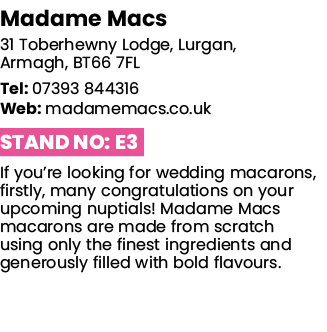 Madame Macs

31 Toberhewny Lodge, Lurgan, Armagh, BT66 7FL

Tel: 07393 844316
Web: madamemacs.co.uk

STAND NO: E3

If you're looking for wedding macarons, firstly, many congratulations on your upcoming nuptials! Madame Macs macarons are made from scratch using only the finest ingredients and generously filled with bold flavours.